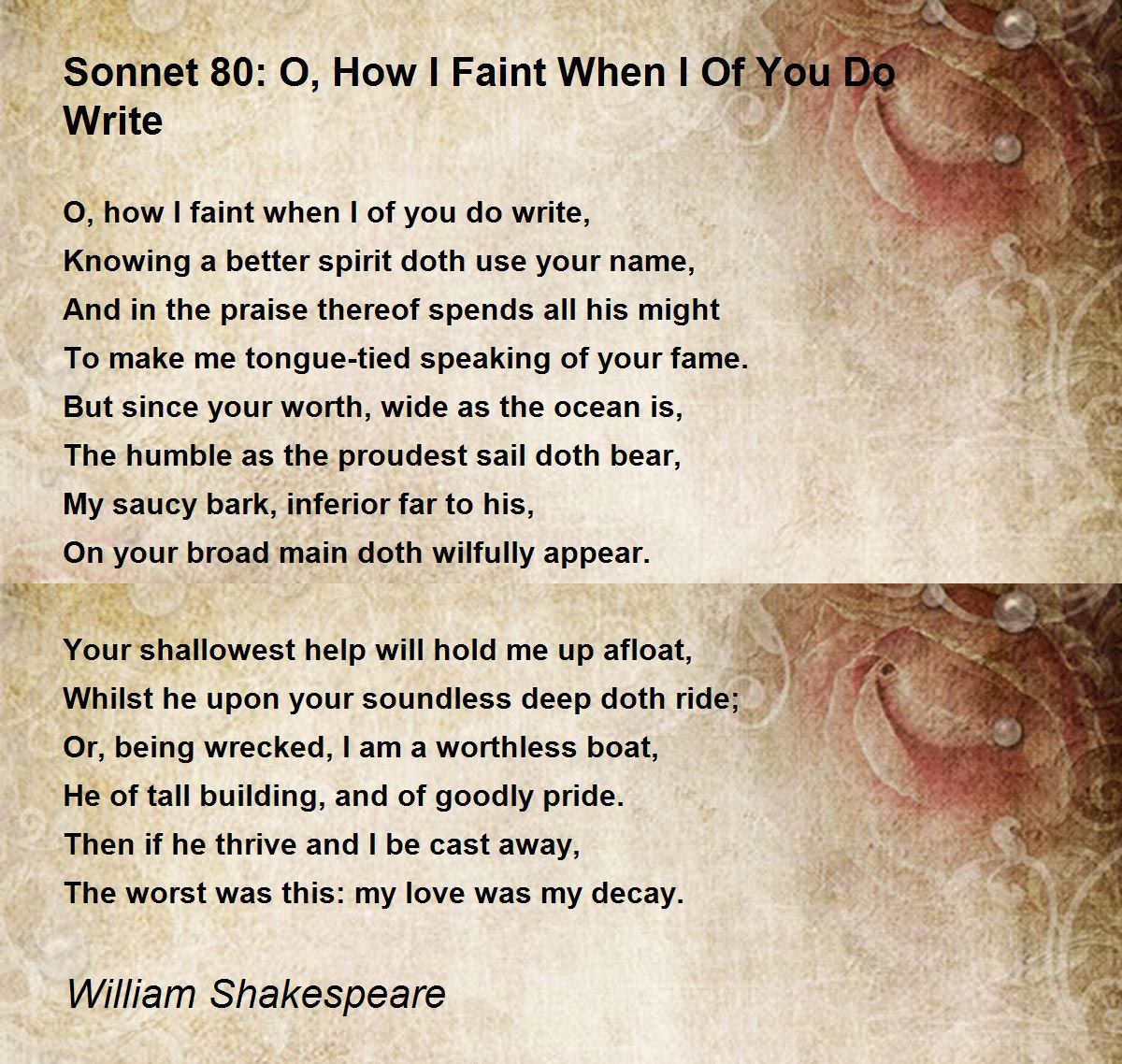 Sonnet 80: O, How I Faint When I Of You Do Write

O, how I faint when I of you do write,
Knowing a better spirit doth use your name,
And in the praise thereof spends all his might
To make me tongue-tied speaking of your fame.
But since your worth, wide as the ocean is,
The humble as the proudest sail doth bear,
My saucy bark, inferior far to his,
On your broad main doth wilfully appear.

Your shallowest help will hold me up afloat,
Whilst he upon your soundless deep doth ride;
Or, being wrecked, I am a worthless boat,
He of tall building, and of goodly pride.
Then if he thrive and I be cast away,
The worst was this: my love was my decay.

William Shakespeare